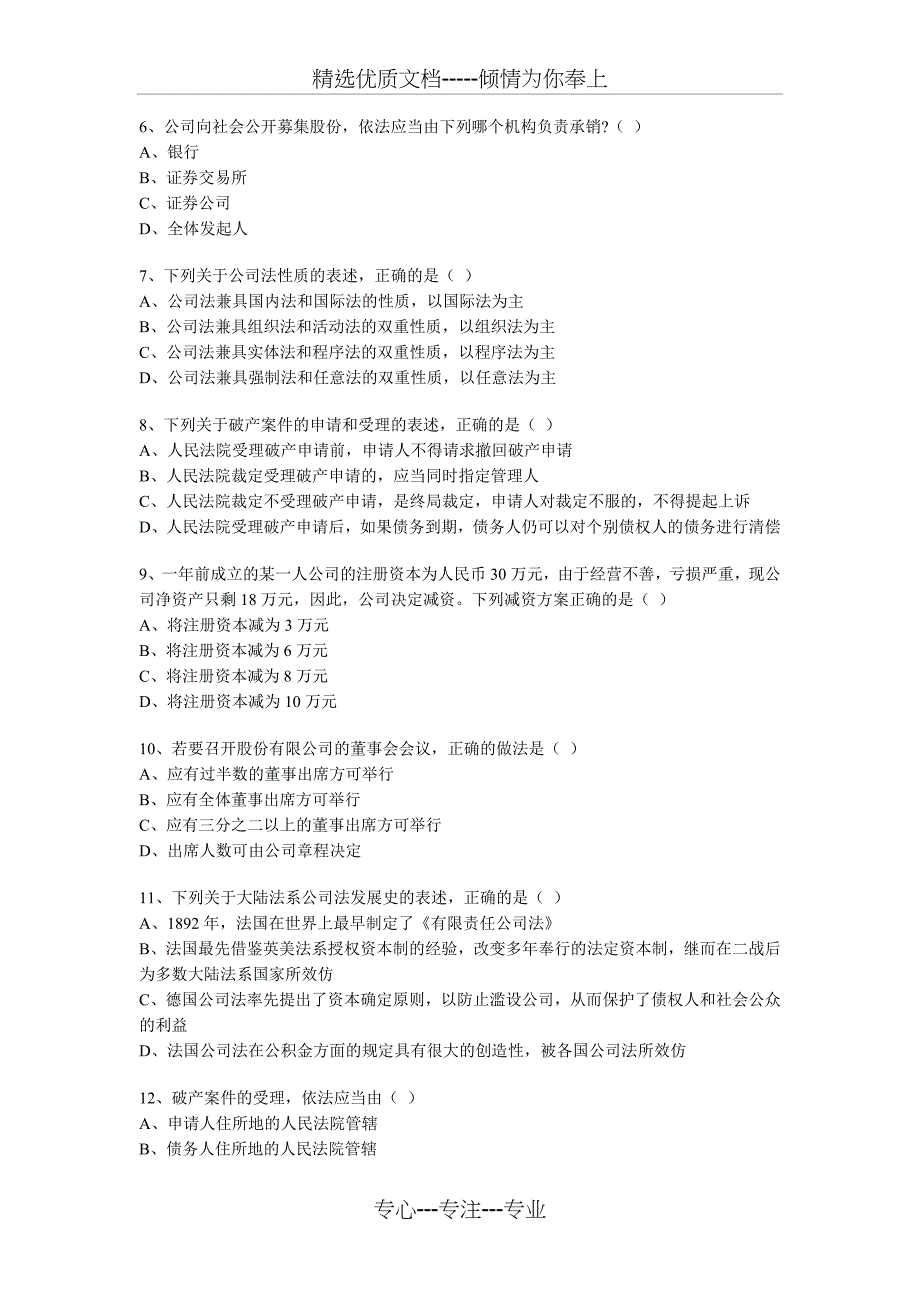 精选优质文档-----倾情为你奉上

6、公司向社会公开募集股份，依法应当由下列哪个机构负责承销?（ ）
A、银行
B、证券交易所
C、证券公司
D、全体发起人

7、下列关于公司法性质的表述，正确的是（ ）
A、公司法兼具国内法和国际法的性质，以国际法为主
B、公司法兼具组织法和活动法的双重性质，以组织法为主
C、公司法兼具实体法和程序法的双重性质，以程序法为主
D、公司法兼具强制法和任意法的双重性质，以任意法为主

8、下列关于破产案件的申请和受理的表述，正确的是（ ）
A、人民法院受理破产申请前，申请人不得请求撤回破产申请
B、人民法院裁定受理破产申请的，应当同时指定管理人
C、人民法院裁定不受理破产申请，是终局裁定，申请人对裁定不服的，不得提起上诉
D、人民法院受理破产申请后，如果债务到期，债务人仍可以对个别债权人的债务进行清偿

9、一年前成立的某一人公司的注册资本为人民币 30 万元，由于经营不善，亏损严重，现公司净资产只剩 18 万元，因此，公司决定减资。下列减资方案正确的是（ ）
A、将注册资本减为 3 万元
B、将注册资本减为 6 万元
C、将注册资本减为 8 万元
D、将注册资本减为 10 万元

10、若要召开股份有限公司的董事会会议，正确的做法是（ ）
A、应有过半数的董事出席方可举行
B、应有全体董事出席方可举行
C、应有三分之二以上的董事出席方可举行
D、出席人数可由公司章程决定

11、下列关于大陆法系公司法发展史的表述，正确的是（ ）
A、1892 年，法国在世界上最早制定了《有限责任公司法》
B、法国最先借鉴英美法系授权资本制的经验，改变多年奉行的法定资本制，继而在二战后为多数大陆法系国家所效仿
C、德国公司法率先提出了资本确定原则，以防止滥设公司，从而保护了债权人和社会公众的利益
D、法国公司法在公积金方面的规定具有很大的创造性，被各国公司法所效仿

12、破产案件的受理，依法应当由（ ）
A、申请人住所地的人民法院管辖
B、债务人住所地的人民法院管辖

专心---专注---专业